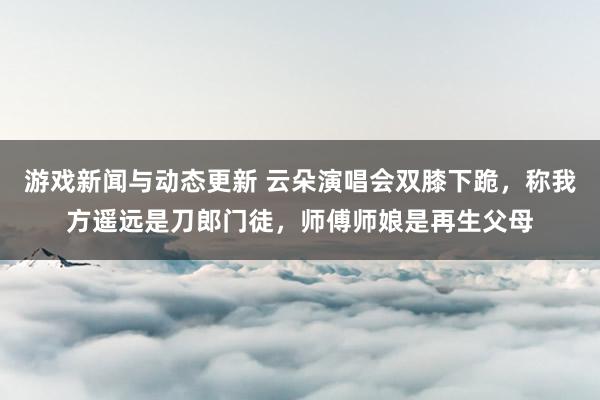 游戏新闻与动态更新 云朵演唱会双膝下跪，称我方遥远是刀郎门徒，师傅师娘是再生父母